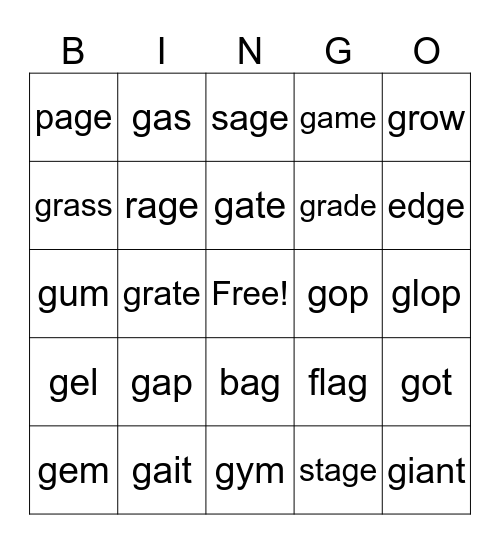 | B | I | N | G | O |
|---|---|---|---|---|
| page | gas | sage | game | grow |
| grass | rage | gate | grade | edge |
| gum | grate | Free! | gop | glop |
| gel | gap | bag | flag | got |
| gem | gait | gym | stage | giant |